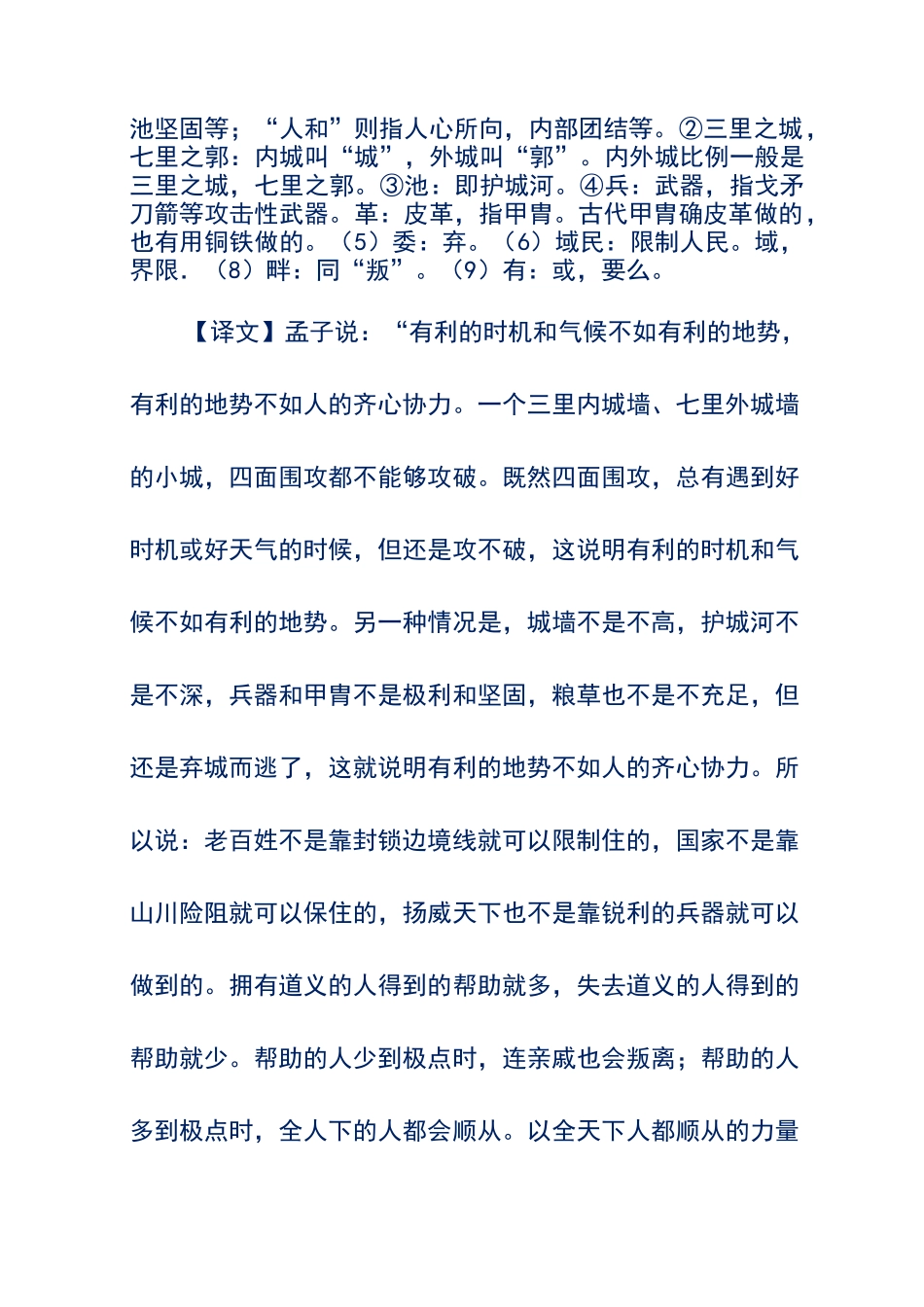 池坚固等；“人和”则指人心所向，内部团结等。②三里之城，七里之郭：内城叫“城”，外城叫“郭”。内外城比例一般是三里之城，七里之郭。③池：即护城河。④兵：武器，指戈矛刀箭等攻击性武器。革：皮革，指甲胄。古代甲胄确皮革做的，也有用铜铁做的。（5）委：弃。（6）域民：限制人民。域，界限.（8）畔：同“叛”。（9）有：或，要么。

【译文】孟子说：“有利的时机和气候不如有利的地势，有利的地势不如人的齐心协力。一个三里内城墙、七里外城墙的小城，四面围攻都不能够攻破。既然四面围攻，总有遇到好时机或好天气的时候，但还是攻不破，这说明有利的时机和气候不如有利的地势。另一种情况是，城墙不是不高，护城河不是不深，兵器和甲胄不是极利和坚固，粮草也不是不充足，但还是弃城而逃了，这就说明有利的地势不如人的齐心协力。所以说：老百姓不是靠封锁边境线就可以限制住的，国家不是靠山川险阻就可以保住的，扬威天下也不是靠锐利的兵器就可以做到的。拥有道义的人得到的帮助就多，失去道义的人得到的帮助就少。帮助的人少到极点时，连亲戚也会叛离；帮助的人多到极点时，全人下的人都会顺从。以全天下人都顺从的力量